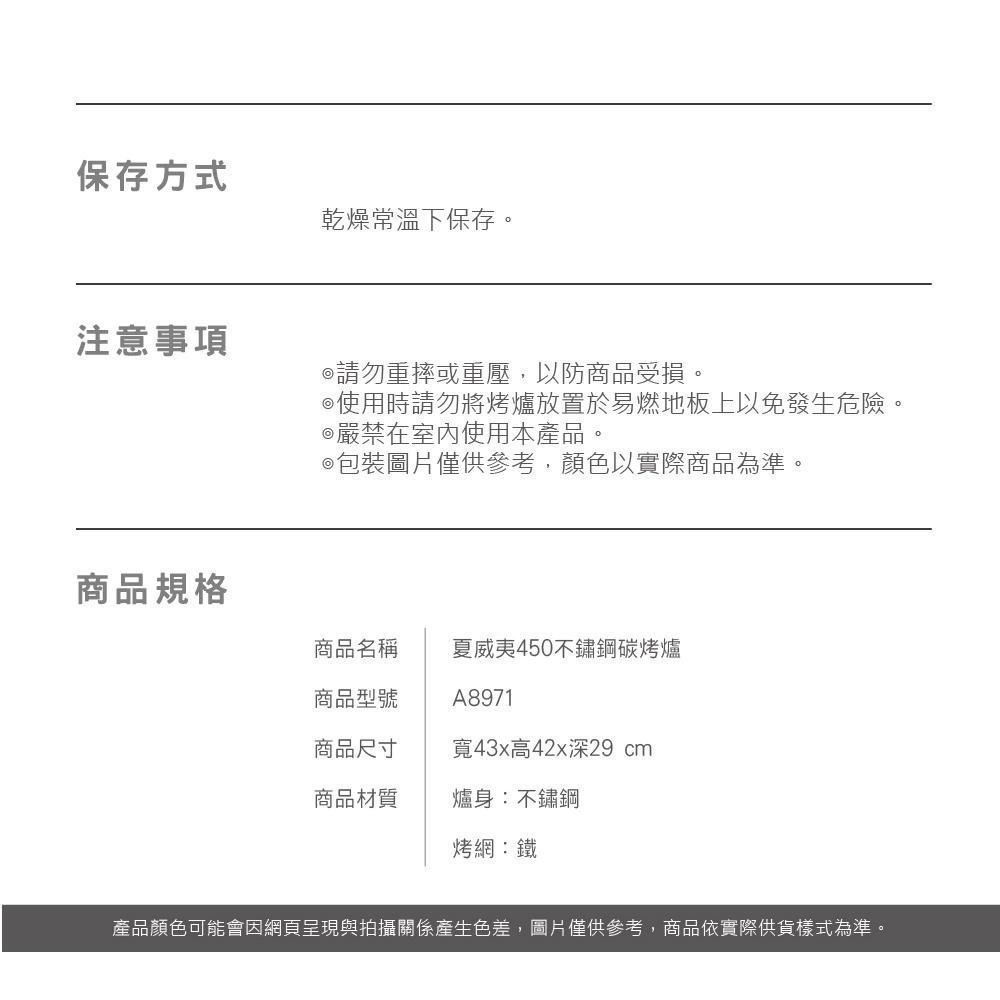 保存方式

乾燥常溫下保存。

注意事項

◎請勿重摔或重壓，以防商品受損。
◎使用時請勿將烤爐放置於易燃地板上以免發生危險。
◎嚴禁在室內使用本產品。
◎包裝圖片僅供參考，顏色以實際商品為準。

商品規格

| 商品名稱 | 夏威夷450不鏽鋼碳烤爐 |
|---|---|
| 商品型號 | A8971 |
| 商品尺寸 | 寬43x高42x深29 cm |
| 商品材質 | 爐身：不鏽鋼 |
| | 烤網：鐵 |

產品顏色可能會因網頁呈現與拍攝關係產生色差，圖片僅供參考，商品依實際供貨樣式為準。